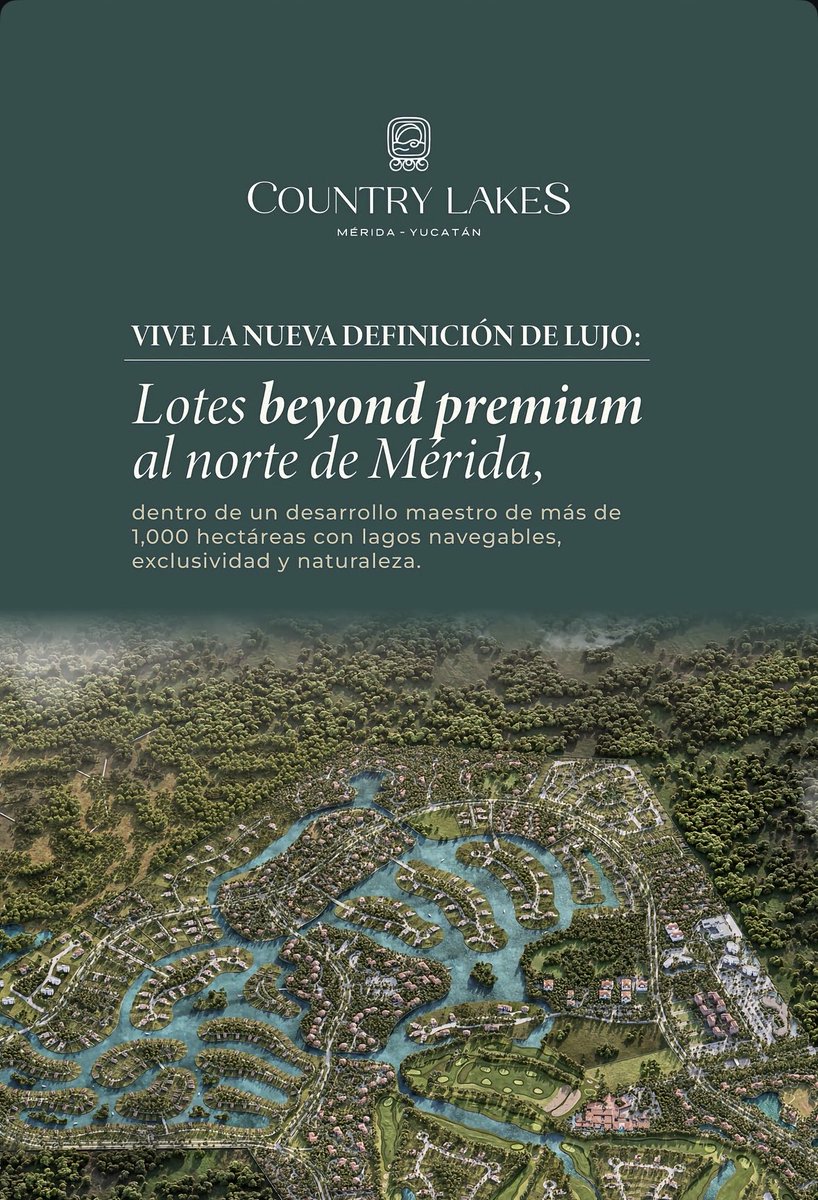 COUNTRY LAKES
MÉRIDA - YUCATÁN

VIVE LA NUEVA DEFINICIÓN DE LUJO:

Lotes beyond premium al norte de Mérida,

dentro de un desarrollo maestro de más de 1,000 hectáreas con lagos navegables, exclusividad y naturaleza.